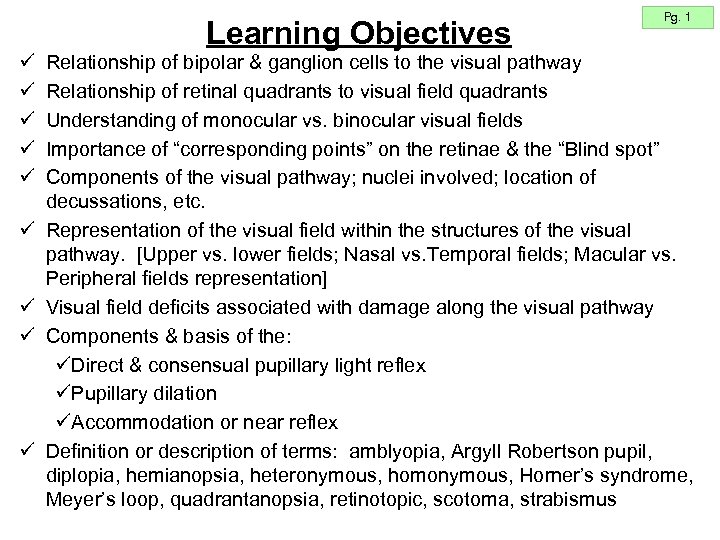 Pg. 1

Learning Objectives

✓ Relationship of bipolar & ganglion cells to the visual pathway
✓ Relationship of retinal quadrants to visual field quadrants
✓ Understanding of monocular vs. binocular visual fields
✓ Importance of “corresponding points” on the retinae & the “Blind spot”
✓ Components of the visual pathway; nuclei involved; location of decussations, etc.
✓ Representation of the visual field within the structures of the visual pathway. [Upper vs. lower fields; Nasal vs.Temporal fields; Macular vs. Peripheral fields representation]
✓ Visual field deficits associated with damage along the visual pathway
✓ Components & basis of the:
✓Direct & consensual pupillary light reflex
✓Pupillary dilation
✓Accommodation or near reflex
✓ Definition or description of terms: amblyopia, Argyll Robertson pupil, diplopia, hemianopsia, heteronymous, homonymous, Horner’s syndrome, Meyer’s loop, quadrantanopsia, retinotopic, scotoma, strabismus